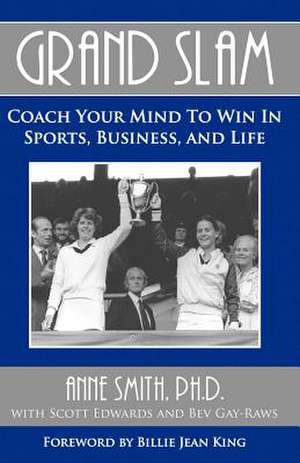 GRAND SLAM

COACH YOUR MIND TO WIN IN SPORTS, BUSINESS, AND LIFE

ANNE SMITH, PH.D.

WITH SCOTT EDWARDS AND BEV GAY-RAWS

FOREWORD BY BILLIE JEAN KING